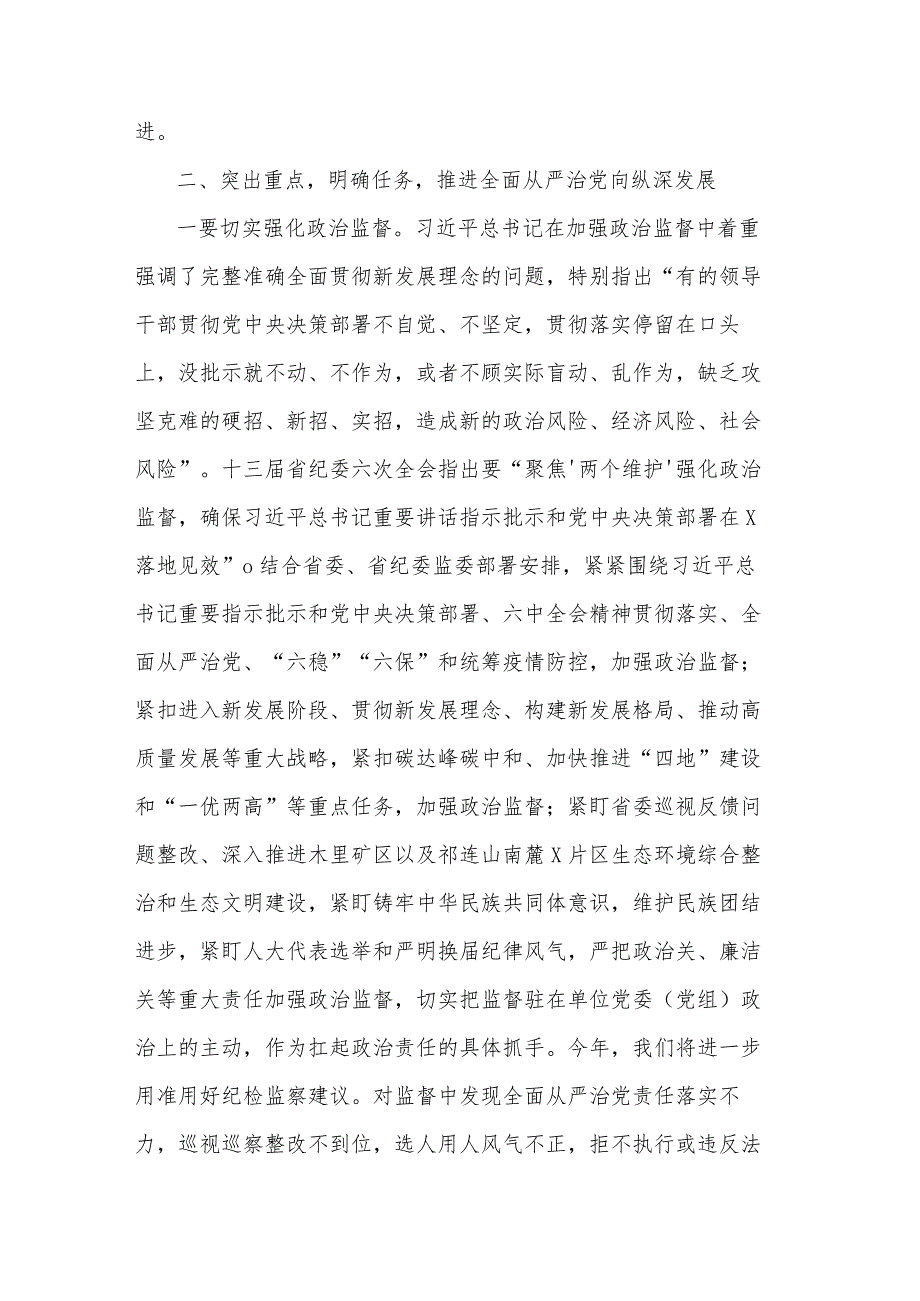 进。

二、突出重点，明确任务，推进全面从严治党向纵深发展

一要切实强化政治监督。习近平总书记在加强政治监督中着重强调了完整准确全面贯彻新发展理念的问题，特别指出“有的领导干部贯彻党中央决策部署不自觉、不坚定，贯彻落实停留在口头上，没批示就不动、不作为，或者不顾实际盲动、乱作为，缺乏攻坚克难的硬招、新招、实招，造成新的政治风险、经济风险、社会风险”。十三届省纪委六次全会指出要“聚焦'两个维护'强化政治监督，确保习近平总书记重要讲话指示批示和党中央决策部署在X落地见效”o结合省委、省纪委监委部署安排，紧紧围绕习近平总书记重要指示批示和党中央决策部署、六中全会精神贯彻落实、全面从严治党、“六稳”“六保”和统筹疫情防控，加强政治监督；紧扣进入新发展阶段、贯彻新发展理念、构建新发展格局、推动高质量发展等重大战略，紧扣碳达峰碳中和、加快推进“四地”建设和“一优两高”等重点任务，加强政治监督；紧盯省委巡视反馈问题整改、深入推进木里矿区以及祁连山南麓X片区生态环境综合整治和生态文明建设，紧盯铸牢中华民族共同体意识，维护民族团结进步，紧盯人大代表选举和严明换届纪律风气，严把政治关、廉洁关等重大责任加强政治监督，切实把监督驻在单位党委（党组）政治上的主动，作为扛起政治责任的具体抓手。今年，我们将进一步用准用好纪检监察建议。对监督中发现全面从严治党责任落实不力，巡视巡察整改不到位，选人用人风气不正，拒不执行或违反法